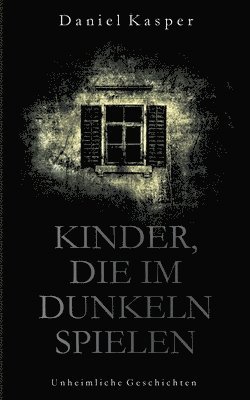 Daniel Kasper

KINDER, DIE IM DUNKELN SPIELEN

Unheimliche Geschichten